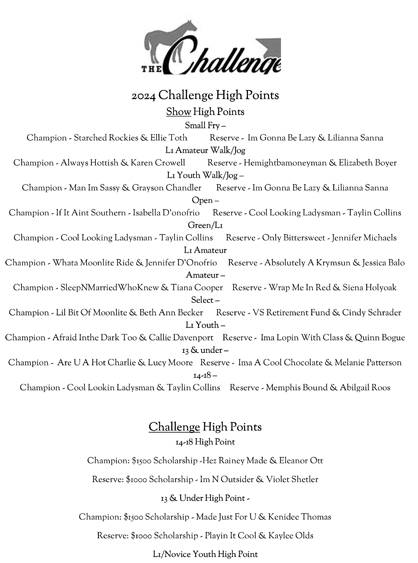 THE Challenge

2024 Challenge High Points

Show High Points

Small Fry –

Champion - Starched Rockies & Ellie Toth Reserve - Im Gonna Be Lazy & Lilianna Sanna

L1 Amateur Walk/Jog

Champion - Always Hottish & Karen Crowell Reserve - Hemightbamoneyman & Elizabeth Boyer

L1 Youth Walk/Jog –

Champion - Man Im Sassy & Grayson Chandler Reserve - Im Gonna Be Lazy & Lilianna Sanna

Open –

Champion - If It Aint Southern - Isabella D'onofrio Reserve - Cool Looking Ladysman - Taylin Collins

Green/L1

Champion - Cool Looking Ladysman - Taylin Collins Reserve - Only Bittersweet - Jennifer Michaels

L1 Amateur

Champion - Whata Moonlite Ride & Jennifer D'Onofrio Reserve - Absolutely A Krymsun & Jessica Balo

Amateur –

Champion - SleepNMarriedWhoKnew & Tiana Cooper Reserve - Wrap Me In Red & Siena Holyoak

Select –

Champion - Lil Bit Of Moonlite & Beth Ann Becker Reserve - VS Retirement Fund & Cindy Schrader

L1 Youth –

Champion - Afraid Inthe Dark Too & Callie Davenport Reserve - Ima Lopin With Class & Quinn Bogue

13 & under –

Champion - Are U A Hot Charlie & Lucy Moore Reserve - Ima A Cool Chocolate & Melanie Patterson

14-18 –

Champion - Cool Lookin Ladysman & Taylin Collins Reserve - Memphis Bound & Abilgail Roos

Challenge High Points

14-18 High Point

Champion: $1500 Scholarship -Hez Rainey Made & Eleanor Ott

Reserve: $1000 Scholarship - Im N Outsider & Violet Shetler

13 & Under High Point -

Champion: $1500 Scholarship - Made Just For U & Kenidee Thomas

Reserve: $1000 Scholarship - Playin It Cool & Kaylee Olds

L1/Novice Youth High Point